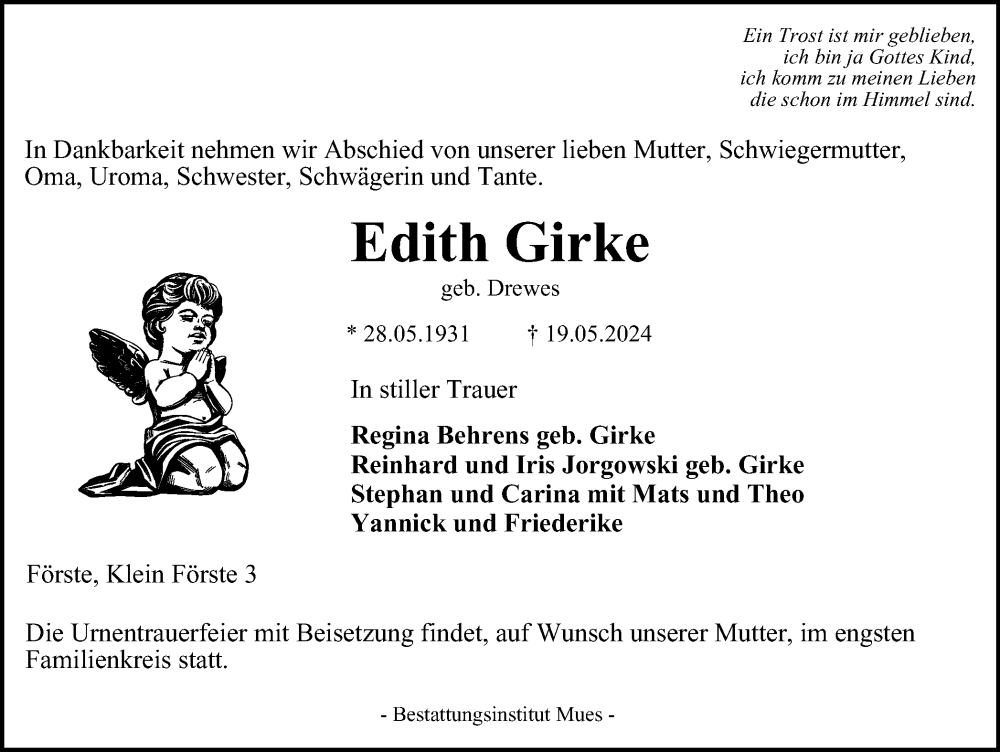 Ein Trost ist mir geblieben,
ich bin ja Gottes Kind,
ich komm zu meinen Lieben
die schon im Himmel sind.

In Dankbarkeit nehmen wir Abschied von unserer lieben Mutter, Schwiegermutter, Oma, Uroma, Schwester, Schwägerin und Tante.

Edith Girke

geb. Drewes

* 28.05.1931 † 19.05.2024

In stiller Trauer

Regina Behrens geb. Girke
Reinhard und Iris Jorgowski geb. Girke
Stephan und Carina mit Mats und Theo
Yannick und Friederike

Förste, Klein Förste 3

Die Urnentrauerfeier mit Beisetzung findet, auf Wunsch unserer Mutter, im engsten Familienkreis statt.

- Bestattungsinstitut Mues -